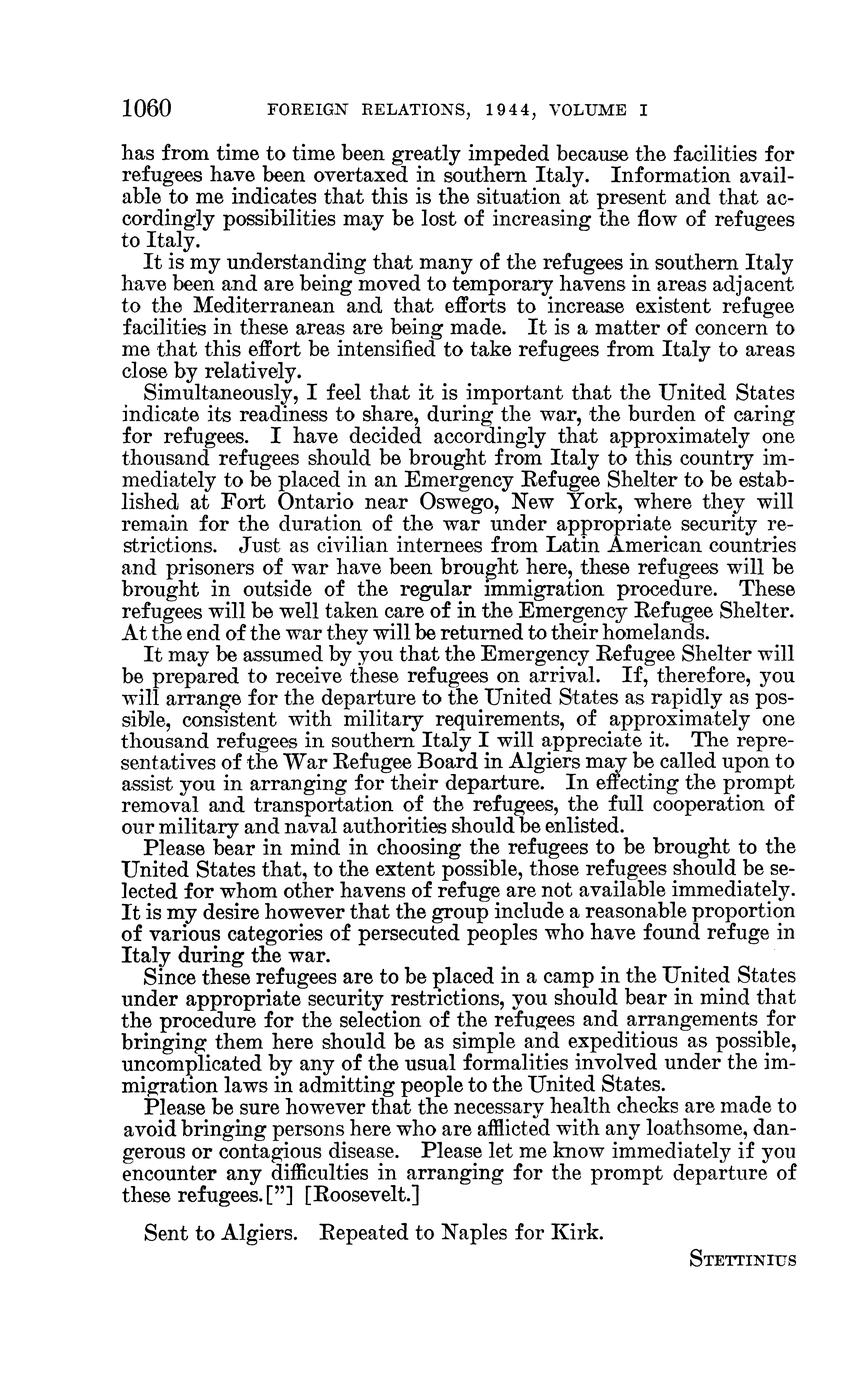 1060 FOREIGN RELATIONS, 1944, VOLUME I

has from time to time been greatly impeded because the facilities for refugees have been overtaxed in southern Italy. Information available to me indicates that this is the situation at present and that accordingly possibilities may be lost of increasing the flow of refugees to Italy.

It is my understanding that many of the refugees in southern Italy have been and are being moved to temporary havens in areas adjacent to the Mediterranean and that efforts to increase existent refugee facilities in these areas are being made. It is a matter of concern to me that this effort be intensified to take refugees from Italy to areas close by relatively.

Simultaneously, I feel that it is important that the United States indicate its readiness to share, during the war, the burden of caring for refugees. I have decided accordingly that approximately one thousand refugees should be brought from Italy to this country immediately to be placed in an Emergency Refugee Shelter to be established at Fort Ontario near Oswego, New York, where they will remain for the duration of the war under appropriate security restrictions. Just as civilian internees from Latin American countries and prisoners of war have been brought here, these refugees will be brought in outside of the regular immigration procedure. These refugees will be well taken care of in the Emergency Refugee Shelter. At the end of the war they will be returned to their homelands.

It may be assumed by you that the Emergency Refugee Shelter will be prepared to receive these refugees on arrival. If, therefore, you will arrange for the departure to the United States as rapidly as possible, consistent with military requirements, of approximately one thousand refugees in southern Italy I will appreciate it. The representatives of the War Refugee Board in Algiers may be called upon to assist you in arranging for their departure. In effecting the prompt removal and transportation of the refugees, the full cooperation of our military and naval authorities should be enlisted.

Please bear in mind in choosing the refugees to be brought to the United States that, to the extent possible, those refugees should be selected for whom other havens of refuge are not available immediately. It is my desire however that the group include a reasonable proportion of various categories of persecuted peoples who have found refuge in Italy during the war.

Since these refugees are to be placed in a camp in the United States under appropriate security restrictions, you should bear in mind that the procedure for the selection of the refugees and arrangements for bringing them here should be as simple and expeditious as possible, uncomplicated by any of the usual formalities involved under the immigration laws in admitting people to the United States.

Please be sure however that the necessary health checks are made to avoid bringing persons here who are afflicted with any loathsome, dangerous or contagious disease. Please let me know immediately if you encounter any difficulties in arranging for the prompt departure of these refugees.["] [Roosevelt.]

Sent to Algiers. Repeated to Naples for Kirk.

STETTINIUS